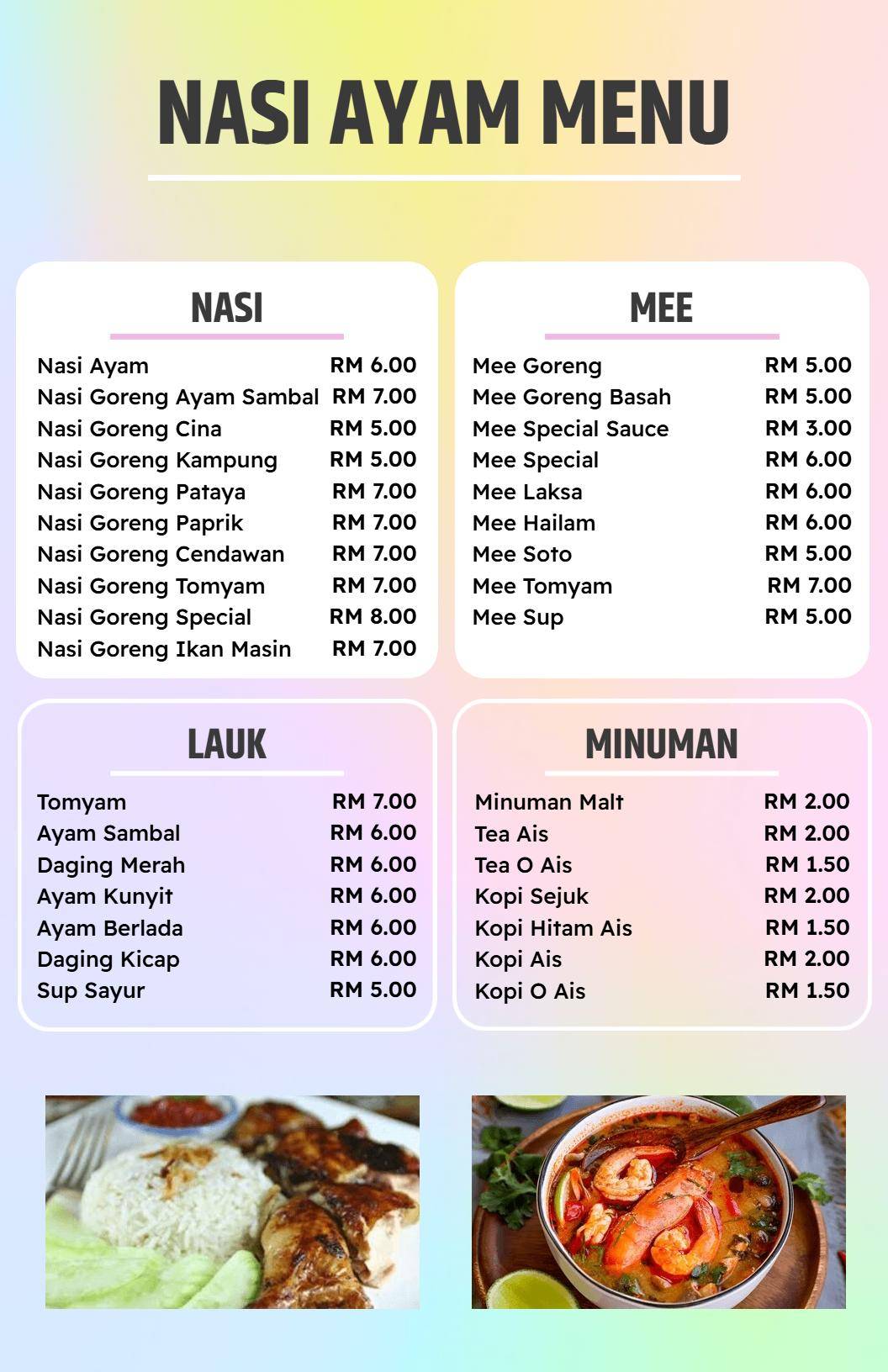 NASI AYAM MENU

NASI

| | |
|---|---|
| Nasi Ayam | RM 6.00 |
| Nasi Goreng Ayam Sambal | RM 7.00 |
| Nasi Goreng Cina | RM 5.00 |
| Nasi Goreng Kampung | RM 5.00 |
| Nasi Goreng Pataya | RM 7.00 |
| Nasi Goreng Paprik | RM 7.00 |
| Nasi Goreng Cendawan | RM 7.00 |
| Nasi Goreng Tomyam | RM 7.00 |
| Nasi Goreng Special | RM 8.00 |
| Nasi Goreng Ikan Masin | RM 7.00 |

MEE

| | |
|---|---|
| Mee Goreng | RM 5.00 |
| Mee Goreng Basah | RM 5.00 |
| Mee Special Sauce | RM 3.00 |
| Mee Special | RM 6.00 |
| Mee Laksa | RM 6.00 |
| Mee Hailam | RM 6.00 |
| Mee Soto | RM 5.00 |
| Mee Tomyam | RM 7.00 |
| Mee Sup | RM 5.00 |

LAUK

| | |
|---|---|
| Tomyam | RM 7.00 |
| Ayam Sambal | RM 6.00 |
| Daging Merah | RM 6.00 |
| Ayam Kunyit | RM 6.00 |
| Ayam Berlada | RM 6.00 |
| Daging Kicap | RM 6.00 |
| Sup Sayur | RM 5.00 |

MINUMAN

| | |
|---|---|
| Minuman Malt | RM 2.00 |
| Tea Ais | RM 2.00 |
| Tea O Ais | RM 1.50 |
| Kopi Sejuk | RM 2.00 |
| Kopi Hitam Ais | RM 1.50 |
| Kopi Ais | RM 2.00 |
| Kopi O Ais | RM 1.50 |